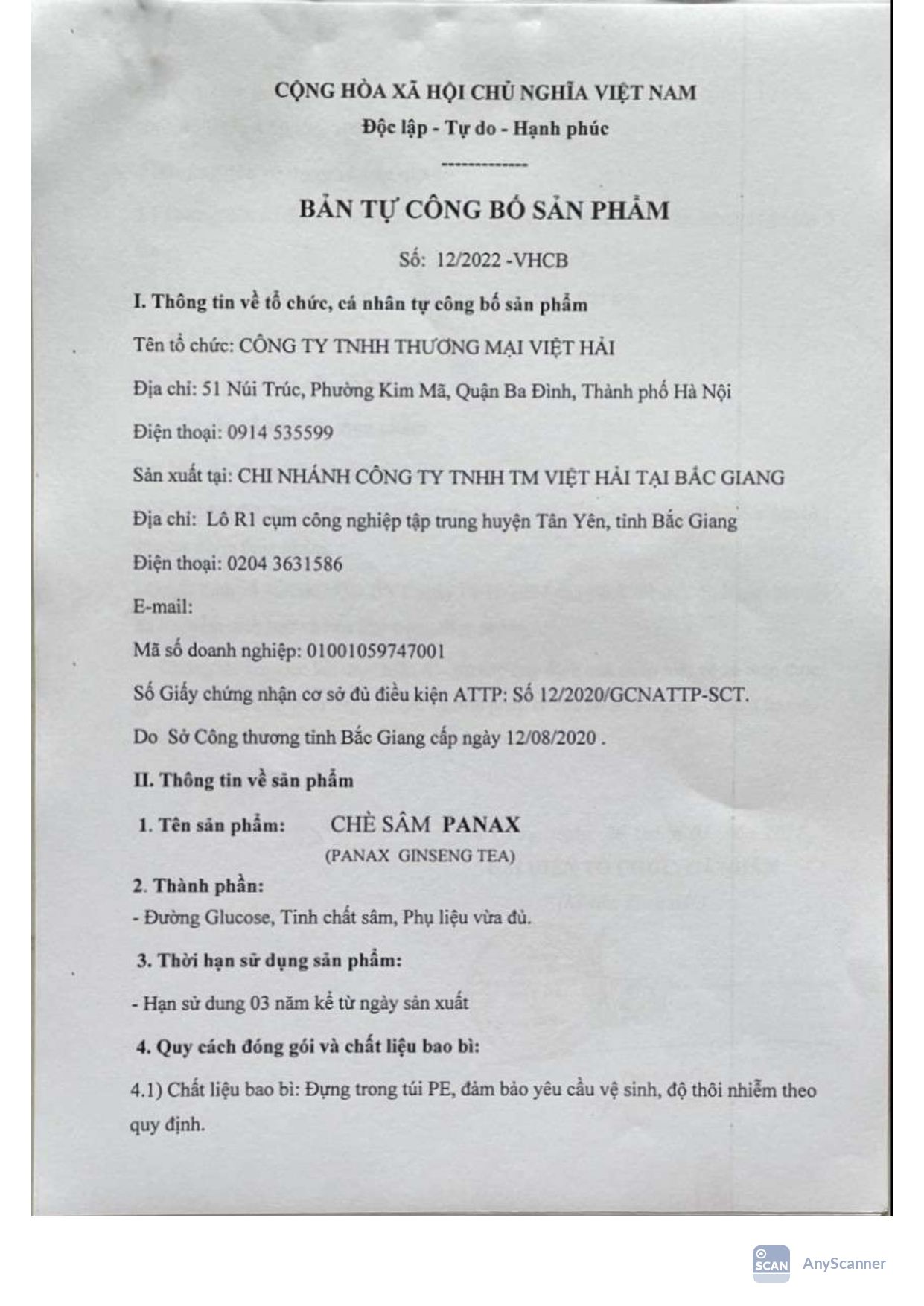 CỘNG HÒA XÃ HỘI CHỦ NGHĨA VIỆT NAM
Độc lập - Tự do - Hạnh phúc
-------------

BẢN TỰ CÔNG BỐ SẢN PHẨM

Số: 12/2022 -VHCB

I. Thông tin về tổ chức, cá nhân tự công bố sản phẩm

Tên tổ chức: CÔNG TY TNHH THƯƠNG MẠI VIỆT HẢI

Địa chỉ: 51 Núi Trúc, Phường Kim Mã, Quận Ba Đình, Thành phố Hà Nội

Điện thoại: 0914 535599

Sản xuất tại: CHI NHÁNH CÔNG TY TNHH TM VIỆT HẢI TẠI BẮC GIANG

Địa chỉ: Lô R1 cụm công nghiệp tập trung huyện Tân Yên, tỉnh Bắc Giang

Điện thoại: 0204 3631586

E-mail:

Mã số doanh nghiệp: 01001059747001

Số Giấy chứng nhận cơ sở đủ điều kiện ATTP: Số 12/2020/GCNATTP-SCT.

Do Sở Công thương tỉnh Bắc Giang cấp ngày 12/08/2020 .

II. Thông tin về sản phẩm

1. Tên sản phẩm: CHÈ SÂM PANAX
(PANAX GINSENG TEA)

2. Thành phần:
- Đường Glucose, Tinh chất sâm, Phụ liệu vừa đủ.

3. Thời hạn sử dụng sản phẩm:

- Hạn sử dung 03 năm kể từ ngày sản xuất

4. Quy cách đóng gói và chất liệu bao bì:

4.1) Chất liệu bao bì: Đựng trong túi PE, đảm bảo yêu cầu vệ sinh, độ thôi nhiễm theo quy định.

SCAN AnyScanner